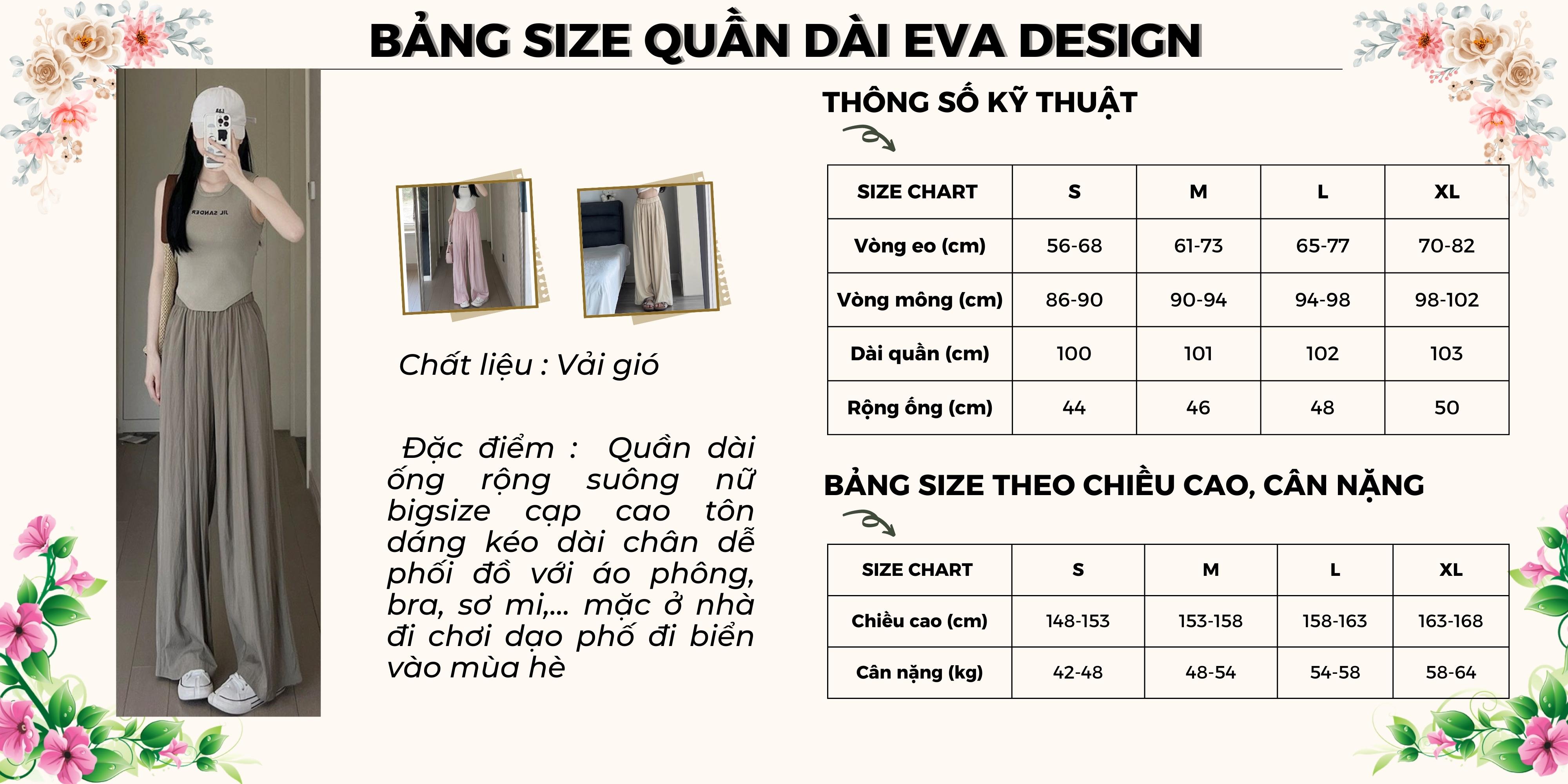 BẢNG SIZE QUẦN DÀI EVA DESIGN

JIL SANDER

Chất liệu : Vải gió

Đặc điểm : Quần dài ống rộng suông nữ bigsize cạp cao tôn dáng kéo dài chân dễ phối đồ với áo phông, bra, sơ mi,... mặc ở nhà đi chơi dạo phố đi biển vào mùa hè

THÔNG SỐ KỸ THUẬT

| SIZE CHART | S | M | L | XL |
|---|---|---|---|---|
| Vòng eo (cm) | 56-68 | 61-73 | 65-77 | 70-82 |
| Vòng mông (cm) | 86-90 | 90-94 | 94-98 | 98-102 |
| Dài quần (cm) | 100 | 101 | 102 | 103 |
| Rộng ống (cm) | 44 | 46 | 48 | 50 |

BẢNG SIZE THEO CHIỀU CAO, CÂN NẶNG

| SIZE CHART | S | M | L | XL |
|---|---|---|---|---|
| Chiều cao (cm) | 148-153 | 153-158 | 158-163 | 163-168 |
| Cân nặng (kg) | 42-48 | 48-54 | 54-58 | 58-64 |